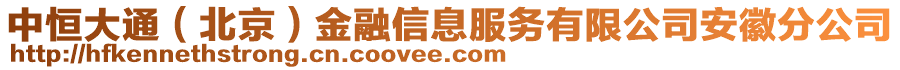 中恒大通（北京）金融信息服务有限公司安徽分公司
http://hfkennethstrong.cn.coovee.com